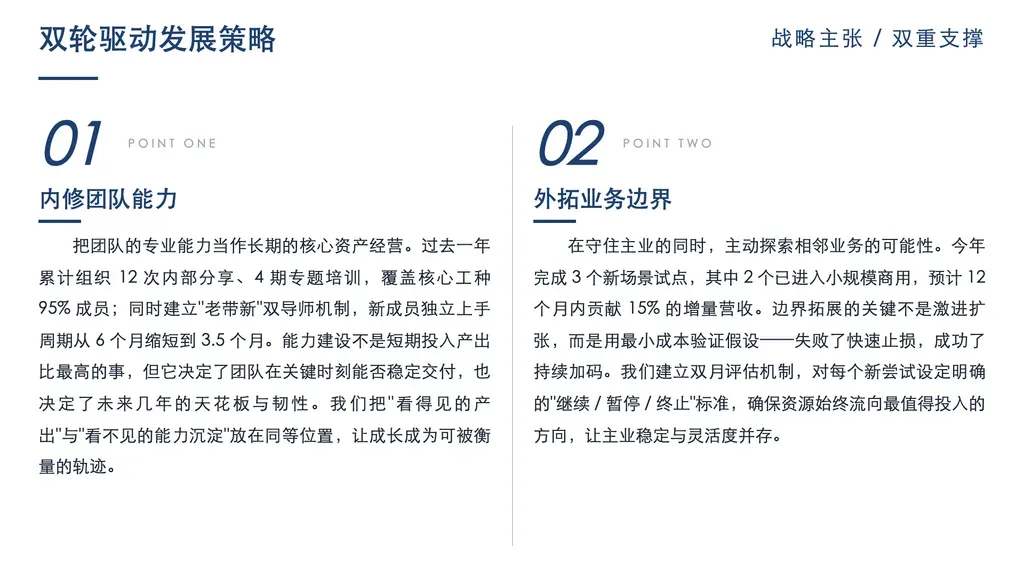 双轮驱动发展策略

战略主张 / 双重支撑

01 POINT ONE

内修团队能力

把团队的专业能力当作长期的核心资产经营。过去一年累计组织 12 次内部分享、4 期专题培训，覆盖核心工种 95% 成员；同时建立"老带新"双导师机制，新成员独立上手周期从 6 个月缩短到 3.5 个月。能力建设不是短期投入产出比最高的事，但它决定了团队在关键时刻能否稳定交付，也决定了未来几年的天花板与韧性。我们把"看得见的产出"与"看不见的能力沉淀"放在同等位置，让成长成为可被衡量的轨迹。

02 POINT TWO

外拓业务边界

在守住主业的同时，主动探索相邻业务的可能性。今年完成 3 个新场景试点，其中 2 个已进入小规模商用，预计 12 个月内贡献 15% 的增量营收。边界拓展的关键不是激进扩张，而是用最小成本验证假设——失败了快速止损，成功了持续加码。我们建立双月评估机制，对每个新尝试设定明确的"继续 / 暂停 / 终止"标准，确保资源始终流向最值得投入的方向，让主业稳定与灵活度并存。